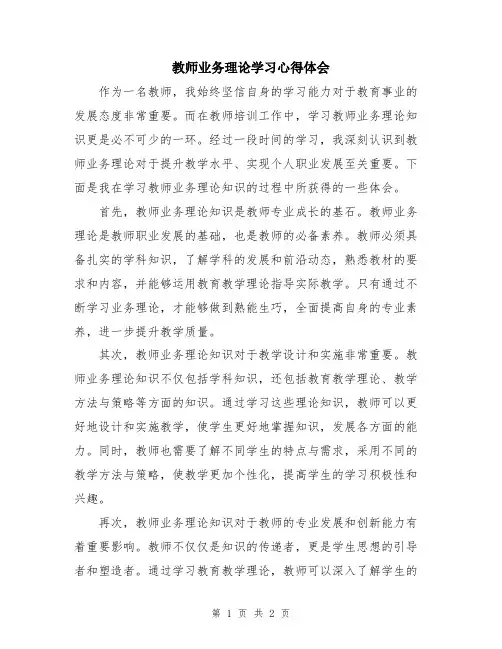 教师业务理论学习心得体会

作为一名教师，我始终坚信自身的学习能力对于教育事业的发展态度非常重要。而在教师培训工作中，学习教师业务理论知识更是必不可少的一环。经过一段时间的学习，我深刻认识到教师业务理论对于提升教学水平、实现个人职业发展至关重要。下面是我在学习教师业务理论知识的过程中所获得的一些体会。

首先，教师业务理论知识是教师专业成长的基石。教师业务理论是教师职业发展的基础，也是教师的必备素养。教师必须具备扎实的学科知识，了解学科的发展和前沿动态，熟悉教材的要求和内容，并能够运用教育教学理论指导实际教学。只有通过不断学习业务理论，才能够做到熟能生巧，全面提高自身的专业素养，进一步提升教学质量。

其次，教师业务理论知识对于教学设计和实施非常重要。教师业务理论知识不仅包括学科知识，还包括教育教学理论、教学方法与策略等方面的知识。通过学习这些理论知识，教师可以更好地设计和实施教学，使学生更好地掌握知识，发展各方面的能力。同时，教师也需要了解不同学生的特点与需求，采用不同的教学方法与策略，使教学更加个性化，提高学生的学习积极性和兴趣。

再次，教师业务理论知识对于教师的专业发展和创新能力有着重要影响。教师不仅仅是知识的传递者，更是学生思想的引导者和塑造者。通过学习教育教学理论，教师可以深入了解学生的

第 1 页 共 2 页